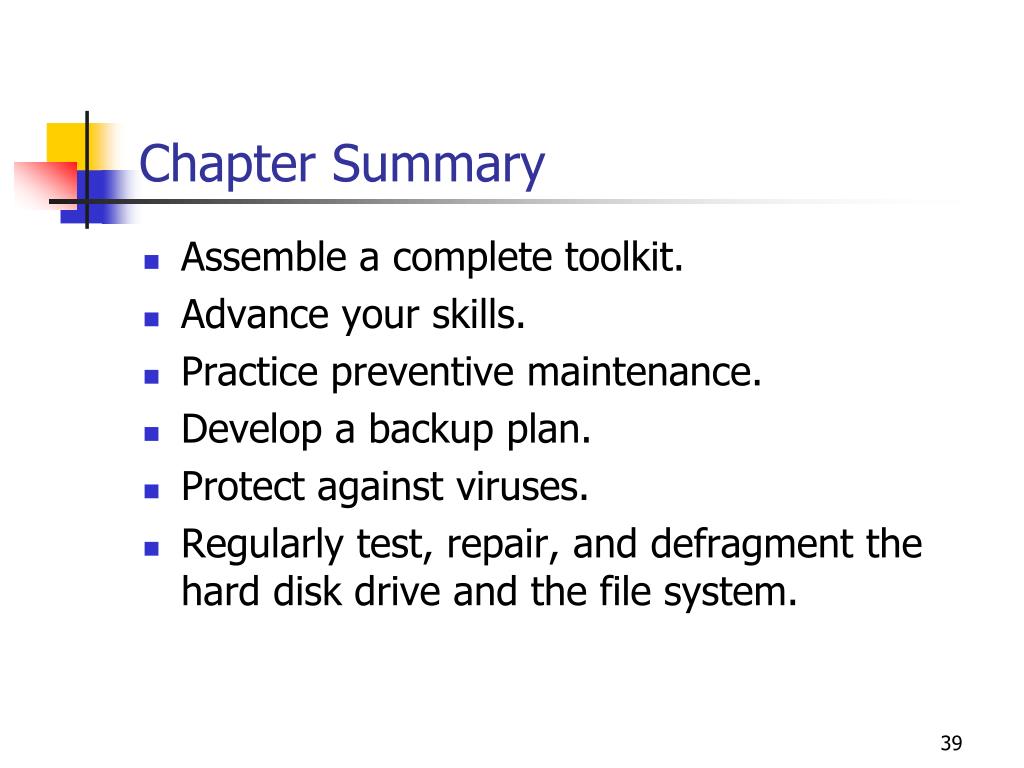 Chapter Summary

- Assemble a complete toolkit.
- Advance your skills.
- Practice preventive maintenance.
- Develop a backup plan.
- Protect against viruses.
- Regularly test, repair, and defragment the hard disk drive and the file system.

39